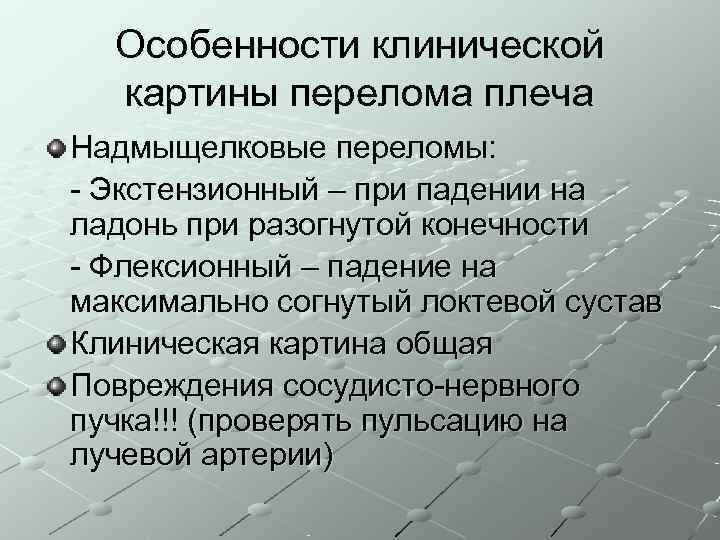 Особенности клинической картины перелома плеча

Надмыщелковые переломы:

- Экстензионный – при падении на ладонь при разогнутой конечности

- Флексионный – падение на максимально согнутый локтевой сустав

Клиническая картина общая

Повреждения сосудисто-нервного пучка!!! (проверять пульсацию на лучевой артерии)